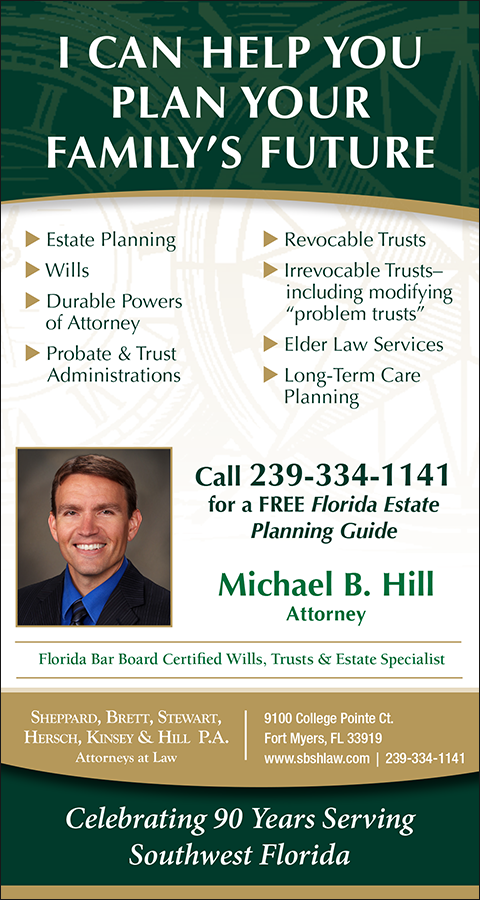 I CAN HELP YOU PLAN YOUR FAMILY'S FUTURE

▶ Estate Planning
▶ Wills
▶ Durable Powers of Attorney
▶ Probate & Trust Administrations

▶ Revocable Trusts
▶ Irrevocable Trusts– including modifying "problem trusts"
▶ Elder Law Services
▶ Long-Term Care Planning

Call 239-334-1141 for a FREE Florida Estate Planning Guide

Michael B. Hill
Attorney

Florida Bar Board Certified Wills, Trusts & Estate Specialist

Sheppard, Brett, Stewart, Hersch, Kinsey & Hill P.A.
Attorneys at Law

9100 College Pointe Ct.
Fort Myers, FL 33919
www.sbshlaw.com | 239-334-1141

Celebrating 90 Years Serving Southwest Florida